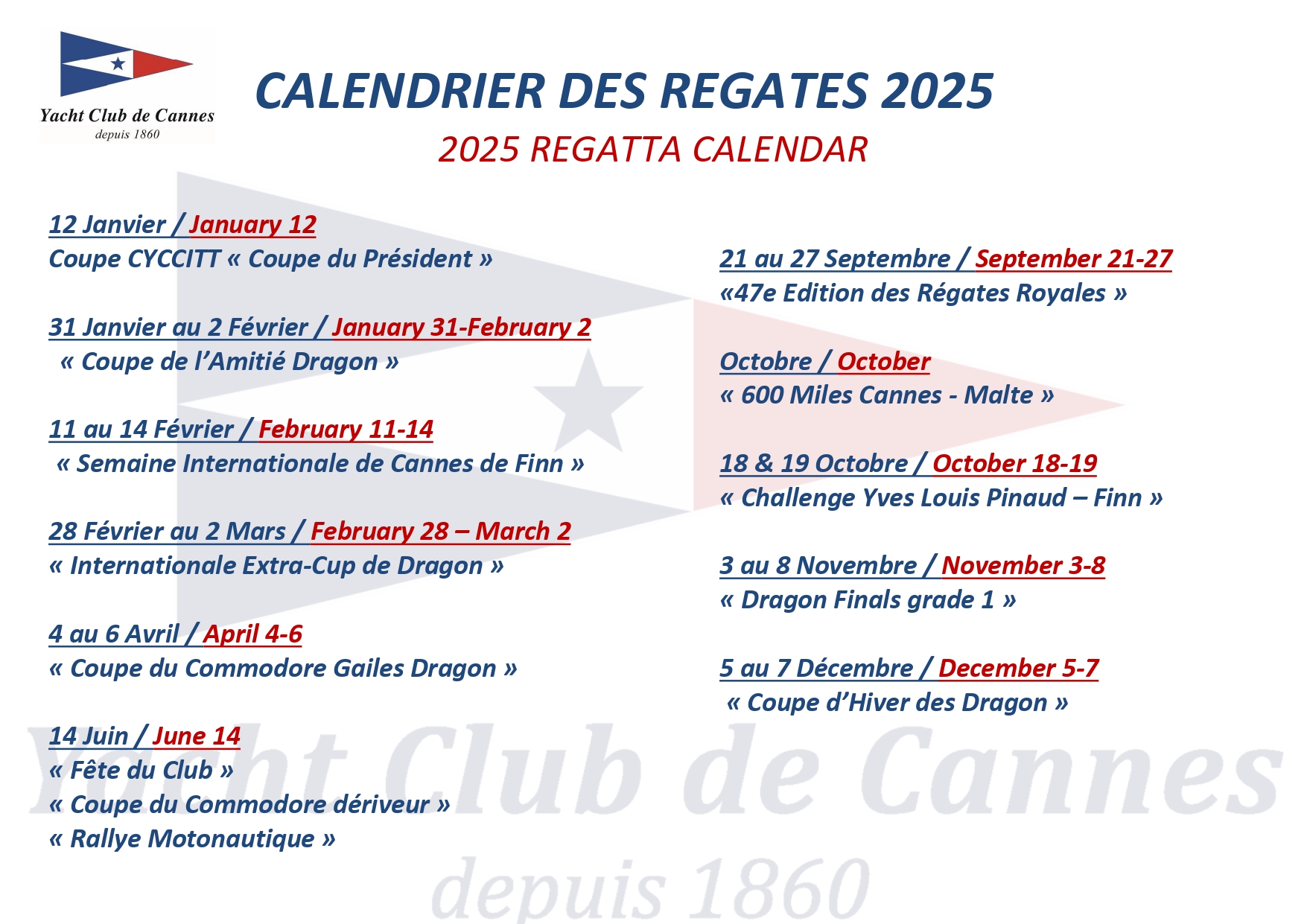 Yacht Club de Cannes
depuis 1860

CALENDRIER DES REGATES 2025

2025 REGATTA CALENDAR

12 Janvier / January 12
Coupe CYCCITT « Coupe du Président »

31 Janvier au 2 Février / January 31-February 2
« Coupe de l'Amitié Dragon »

11 au 14 Février / February 11-14
« Semaine Internationale de Cannes de Finn »

28 Février au 2 Mars / February 28 – March 2
« Internationale Extra-Cup de Dragon »

4 au 6 Avril / April 4-6
« Coupe du Commodore Gailes Dragon »

14 Juin / June 14
« Fête du Club »
« Coupe du Commodore dériveur »
« Rallye Motonautique »

21 au 27 Septembre / September 21-27
«47e Edition des Régates Royales »

Octobre / October
« 600 Miles Cannes - Malte »

18 & 19 Octobre / October 18-19
« Challenge Yves Louis Pinaud – Finn »

3 au 8 Novembre / November 3-8
« Dragon Finals grade 1 »

5 au 7 Décembre / December 5-7
« Coupe d'Hiver des Dragon »

Yacht Club de Cannes
depuis 1860